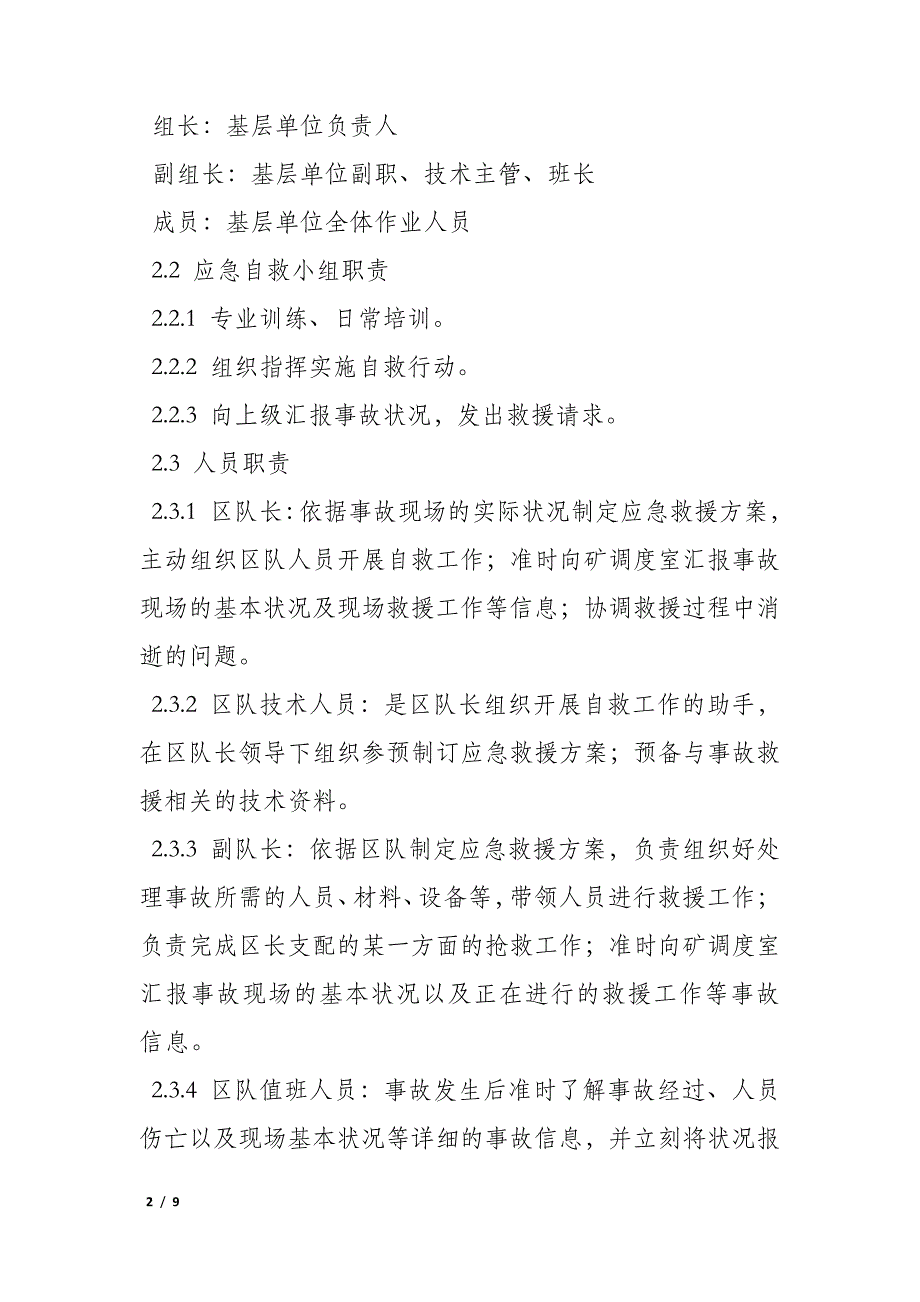 组长：基层单位负责人

副组长：基层单位副职、技术主管、班长

成员：基层单位全体作业人员

2.2 应急自救小组职责

2.2.1 专业训练、日常培训。

2.2.2 组织指挥实施自救行动。

2.2.3 向上级汇报事故状况，发出救援请求。

2.3 人员职责

2.3.1 区队长：依据事故现场的实际状况制定应急救援方案，主动组织区队人员开展自救工作；准时向矿调度室汇报事故现场的基本状况及现场救援工作等信息；协调救援过程中消逝的问题。

2.3.2 区队技术人员：是区队长组织开展自救工作的助手，在区队长领导下组织参预制订应急救援方案；预备与事故救援相关的技术资料。

2.3.3 副队长：依据区队制定应急救援方案，负责组织好处理事故所需的人员、材料、设备等，带领人员进行救援工作；负责完成区长支配的某一方面的抢救工作；准时向矿调度室汇报事故现场的基本状况以及正在进行的救援工作等事故信息。

2.3.4 区队值班人员：事故发生后准时了解事故经过、人员伤亡以及现场基本状况等详细的事故信息，并立刻将状况报

2 / 9